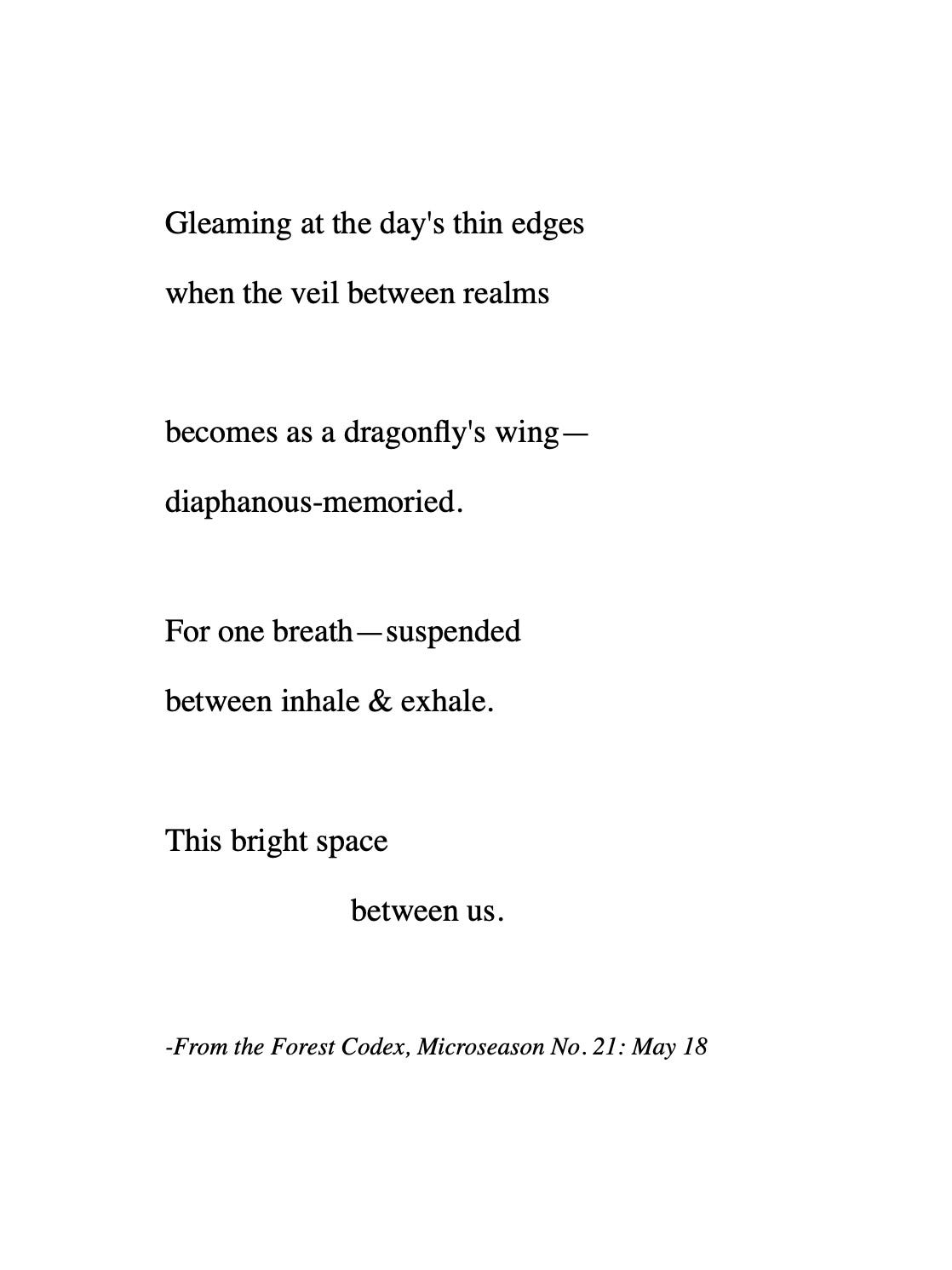 Gleaming at the day's thin edges
when the veil between realms

becomes as a dragonfly's wing—
diaphanous-memoried.

For one breath—suspended
between inhale & exhale.

This bright space
between us.

-From the Forest Codex, Microseason No. 21: May 18